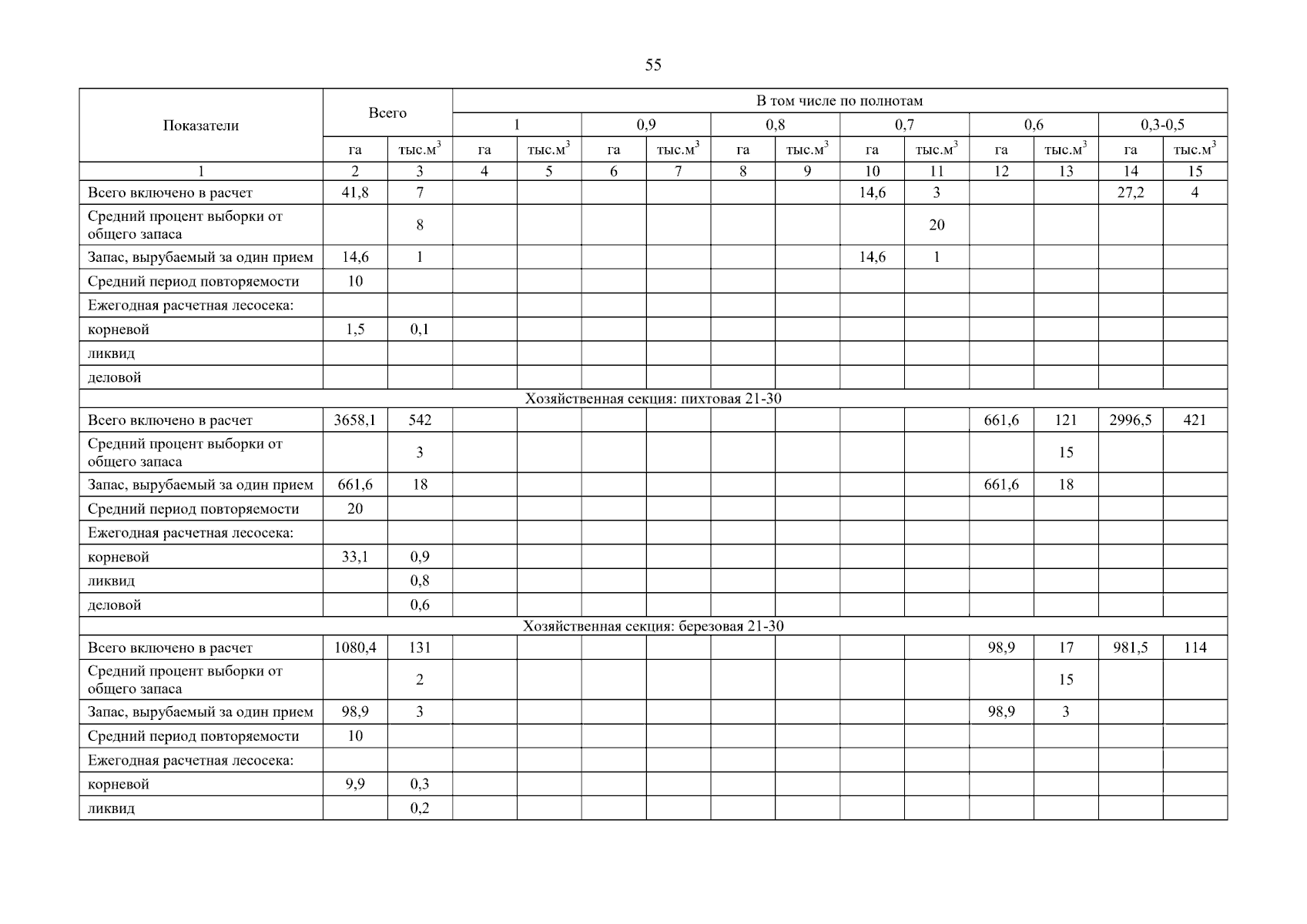 55

| Показатели | Всего | | В том числе по полнотам | | | | | | | | | | | |
|---|---|---|---|---|---|---|---|---|---|---|---|---|---|---|
| | | | 1 | | 0,9 | | 0,8 | | 0,7 | | 0,6 | | 0,3-0,5 | |
| | га | тыс.$м^3$ | га | тыс.$м^3$ | га | тыс.$м^3$ | га | тыс.$м^3$ | га | тыс.$м^3$ | га | тыс.$м^3$ | га | тыс.$м^3$ |
| 1 | 2 | 3 | 4 | 5 | 6 | 7 | 8 | 9 | 10 | 11 | 12 | 13 | 14 | 15 |
| Всего включено в расчет | 41,8 | 7 | | | | | | | 14,6 | 3 | | | 27,2 | 4 |
| Средний процент выборки от общего запаса | | 8 | | | | | | | | 20 | | | | |
| Запас, вырубаемый за один прием | 14,6 | 1 | | | | | | | 14,6 | 1 | | | | |
| Средний период повторяемости | 10 | | | | | | | | | | | | | |
| Ежегодная расчетная лесосека: | | | | | | | | | | | | | | |
| корневой | 1,5 | 0,1 | | | | | | | | | | | | |
| ликвид | | | | | | | | | | | | | | |
| деловой | | | | | | | | | | | | | | |
| Хозяйственная секция: пихтовая 21-30 | | | | | | | | | | | | | | |
| Всего включено в расчет | 3658,1 | 542 | | | | | | | | | 661,6 | 121 | 2996,5 | 421 |
| Средний процент выборки от общего запаса | | 3 | | | | | | | | | | 15 | | |
| Запас, вырубаемый за один прием | 661,6 | 18 | | | | | | | | | 661,6 | 18 | | |
| Средний период повторяемости | 20 | | | | | | | | | | | | | |
| Ежегодная расчетная лесосека: | | | | | | | | | | | | | | |
| корневой | 33,1 | 0,9 | | | | | | | | | | | | |
| ликвид | | 0,8 | | | | | | | | | | | | |
| деловой | | 0,6 | | | | | | | | | | | | |
| Хозяйственная секция: березовая 21-30 | | | | | | | | | | | | | | |
| Всего включено в расчет | 1080,4 | 131 | | | | | | | | | 98,9 | 17 | 981,5 | 114 |
| Средний процент выборки от общего запаса | | 2 | | | | | | | | | | 15 | | |
| Запас, вырубаемый за один прием | 98,9 | 3 | | | | | | | | | 98,9 | 3 | | |
| Средний период повторяемости | 10 | | | | | | | | | | | | | |
| Ежегодная расчетная лесосека: | | | | | | | | | | | | | | |
| корневой | 9,9 | 0,3 | | | | | | | | | | | | |
| ликвид | | 0,2 | | | | | | | | | | | | |